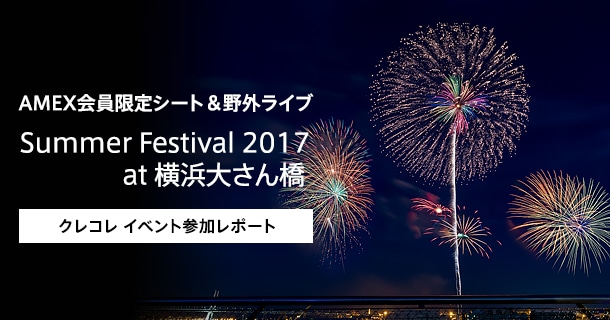 AMEX会員限定シート＆野外ライブ

Summer Festival 2017
at 横浜大さん橋

クレコレ イベント参加レポート